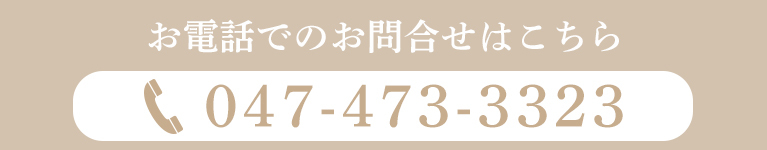 お電話でのお問合せはこちら

047-473-3323